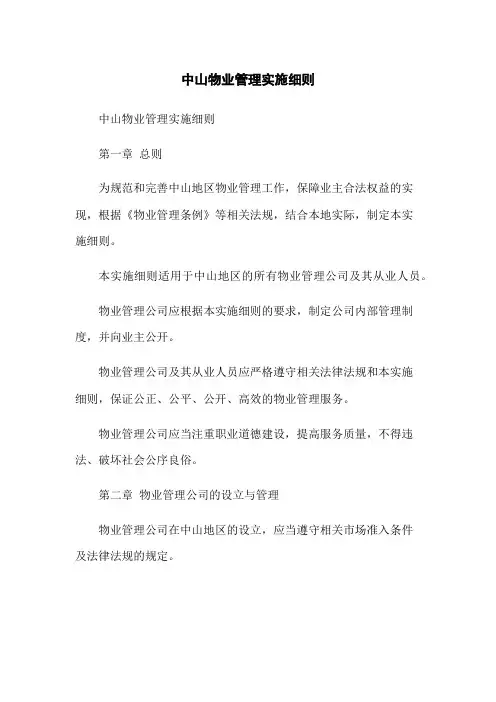 中山物业管理实施细则

中山物业管理实施细则

第一章 总则

为规范和完善中山地区物业管理工作，保障业主合法权益的实现，根据《物业管理条例》等相关法规，结合本地实际，制定本实施细则。

本实施细则适用于中山地区的所有物业管理公司及其从业人员。

物业管理公司应根据本实施细则的要求，制定公司内部管理制度，并向业主公开。

物业管理公司及其从业人员应严格遵守相关法律法规和本实施细则，保证公正、公平、公开、高效的物业管理服务。

物业管理公司应当注重职业道德建设，提高服务质量，不得违法、破坏社会公序良俗。

第二章 物业管理公司的设立与管理

物业管理公司在中山地区的设立，应当遵守相关市场准入条件及法律法规的规定。